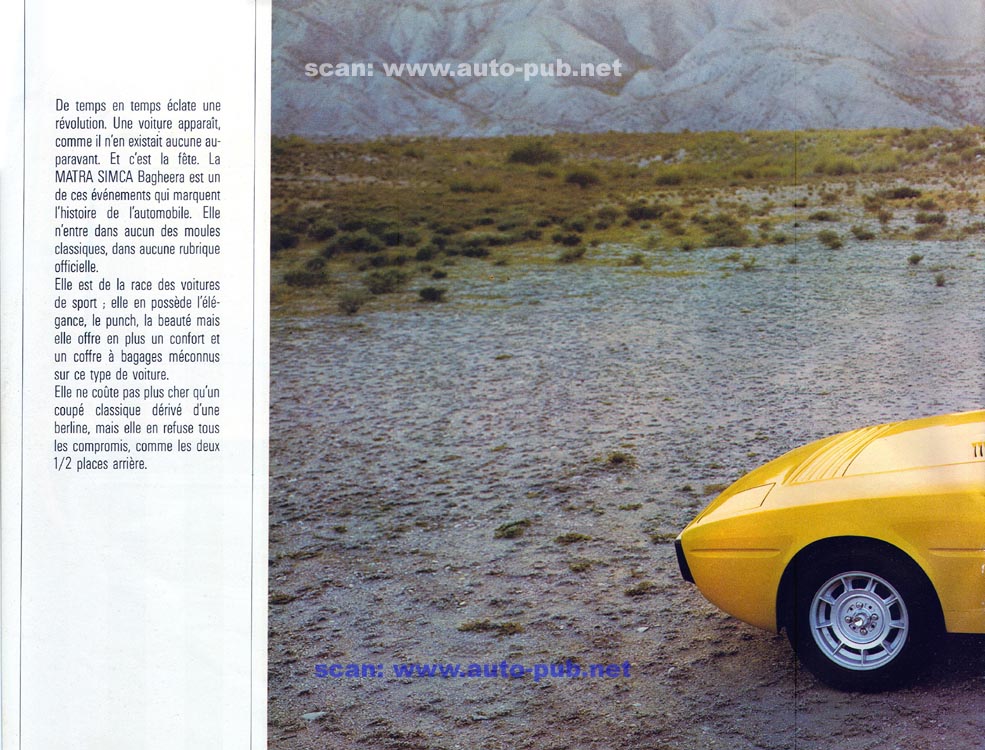 De temps en temps éclate une révolution. Une voiture apparaît, comme il n'en existait aucune auparavant. Et c'est la fête. La MATRA SIMCA Bagheera est un de ces événements qui marquent l'histoire de l'automobile. Elle n'entre dans aucun des moules classiques, dans aucune rubrique officielle.
Elle est de la race des voitures de sport ; elle en possède l'élégance, le punch, la beauté mais elle offre en plus un confort et un coffre à bagages méconnus sur ce type de voiture.
Elle ne coûte pas plus cher qu'un coupé classique dérivé d'une berline, mais elle en refuse tous les compromis, comme les deux 1/2 places arrière.

scan: www.auto-pub.net

scan: www.auto-pub.net